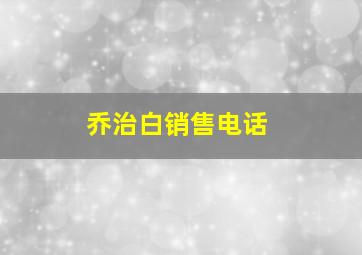 乔治白销售电话